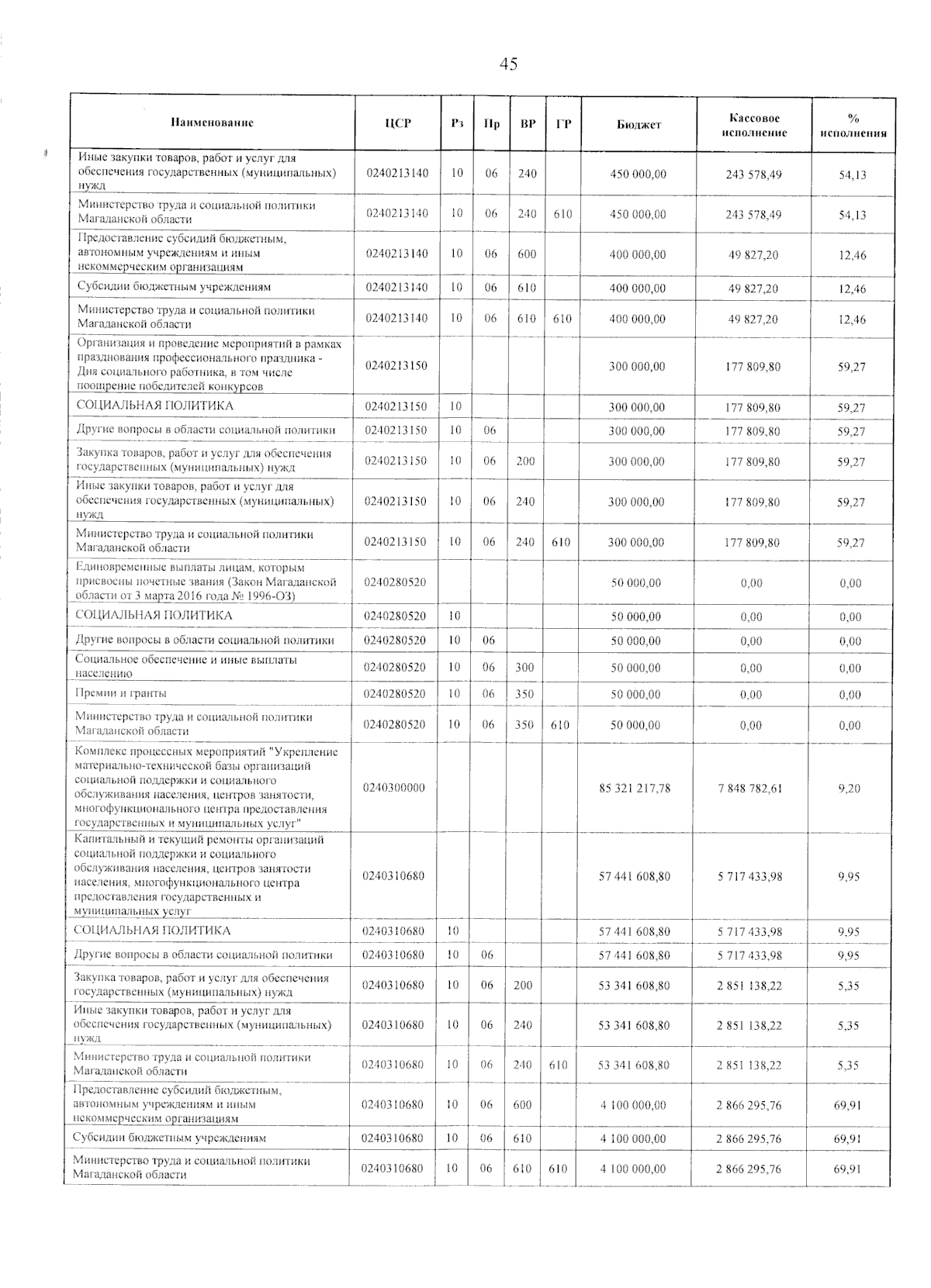 45

| Наименование | ЦСР | Рз | Пр | ВР | ГР | Бюджет | Кассовое исполнение | % исполнения |
|---|---|---|---|---|---|---|---|---|
| Иные закупки товаров, работ и услуг для обеспечения государственных (муниципальных) нужд | 0240213140 | 10 | 06 | 240 | | 450 000,00 | 243 578,49 | 54,13 |
| Министерство труда и социальной политики Магаданской области | 0240213140 | 10 | 06 | 240 | 610 | 450 000,00 | 243 578,49 | 54,13 |
| Предоставление субсидий бюджетным, автономным учреждениям и иным некоммерческим организациям | 0240213140 | 10 | 06 | 600 | | 400 000,00 | 49 827,20 | 12,46 |
| Субсидии бюджетным учреждениям | 0240213140 | 10 | 06 | 610 | | 400 000,00 | 49 827,20 | 12,46 |
| Министерство труда и социальной политики Магаданской области | 0240213140 | 10 | 06 | 610 | 610 | 400 000,00 | 49 827,20 | 12,46 |
| Организация и проведение мероприятий в рамках празднования профессионального праздника - Дня социального работника, в том числе поощрение победителей конкурсов | 0240213150 | | | | | 300 000,00 | 177 809,80 | 59,27 |
| СОЦИАЛЬНАЯ ПОЛИТИКА | 0240213150 | 10 | | | | 300 000,00 | 177 809,80 | 59,27 |
| Другие вопросы в области социальной политики | 0240213150 | 10 | 06 | | | 300 000,00 | 177 809,80 | 59,27 |
| Закупка товаров, работ и услуг для обеспечения государственных (муниципальных) нужд | 0240213150 | 10 | 06 | 200 | | 300 000,00 | 177 809,80 | 59,27 |
| Иные закупки товаров, работ и услуг для обеспечения государственных (муниципальных) нужд | 0240213150 | 10 | 06 | 240 | | 300 000,00 | 177 809,80 | 59,27 |
| Министерство труда и социальной политики Магаданской области | 0240213150 | 10 | 06 | 240 | 610 | 300 000,00 | 177 809,80 | 59,27 |
| Единовременные выплаты лицам, которым присвоены почетные звания (Закон Магаданской области от 3 марта 2016 года № 1996-ОЗ) | 0240280520 | | | | | 50 000,00 | 0,00 | 0,00 |
| СОЦИАЛЬНАЯ ПОЛИТИКА | 0240280520 | 10 | | | | 50 000,00 | 0,00 | 0,00 |
| Другие вопросы в области социальной политики | 0240280520 | 10 | 06 | | | 50 000,00 | 0,00 | 0,00 |
| Социальное обеспечение и иные выплаты населению | 0240280520 | 10 | 06 | 300 | | 50 000,00 | 0,00 | 0,00 |
| Премии и гранты | 0240280520 | 10 | 06 | 350 | | 50 000,00 | 0,00 | 0,00 |
| Министерство труда и социальной политики Магаданской области | 0240280520 | 10 | 06 | 350 | 610 | 50 000,00 | 0,00 | 0,00 |
| Комплекс процессных мероприятий "Укрепление материально-технической базы организаций социальной поддержки и социального обслуживания населения, центров занятости, многофункционального центра предоставления государственных и муниципальных услуг" | 0240300000 | | | | | 85 321 217,78 | 7 848 782,61 | 9,20 |
| Капитальный и текущий ремонты организаций социальной поддержки и социального обслуживания населения, центров занятости населения, многофункционального центра предоставления государственных и муниципальных услуг | 0240310680 | | | | | 57 441 608,80 | 5 717 433,98 | 9,95 |
| СОЦИАЛЬНАЯ ПОЛИТИКА | 0240310680 | 10 | | | | 57 441 608,80 | 5 717 433,98 | 9,95 |
| Другие вопросы в области социальной политики | 0240310680 | 10 | 06 | | | 57 441 608,80 | 5 717 433,98 | 9,95 |
| Закупка товаров, работ и услуг для обеспечения государственных (муниципальных) нужд | 0240310680 | 10 | 06 | 200 | | 53 341 608,80 | 2 851 138,22 | 5,35 |
| Иные закупки товаров, работ и услуг для обеспечения государственных (муниципальных) нужд | 0240310680 | 10 | 06 | 240 | | 53 341 608,80 | 2 851 138,22 | 5,35 |
| Министерство труда и социальной политики Магаданской области | 0240310680 | 10 | 06 | 240 | 610 | 53 341 608,80 | 2 851 138,22 | 5,35 |
| Предоставление субсидий бюджетным, автономным учреждениям и иным некоммерческим организациям | 0240310680 | 10 | 06 | 600 | | 4 100 000,00 | 2 866 295,76 | 69,91 |
| Субсидии бюджетным учреждениям | 0240310680 | 10 | 06 | 610 | | 4 100 000,00 | 2 866 295,76 | 69,91 |
| Министерство труда и социальной политики Магаданской области | 0240310680 | 10 | 06 | 610 | 610 | 4 100 000,00 | 2 866 295,76 | 69,91 |